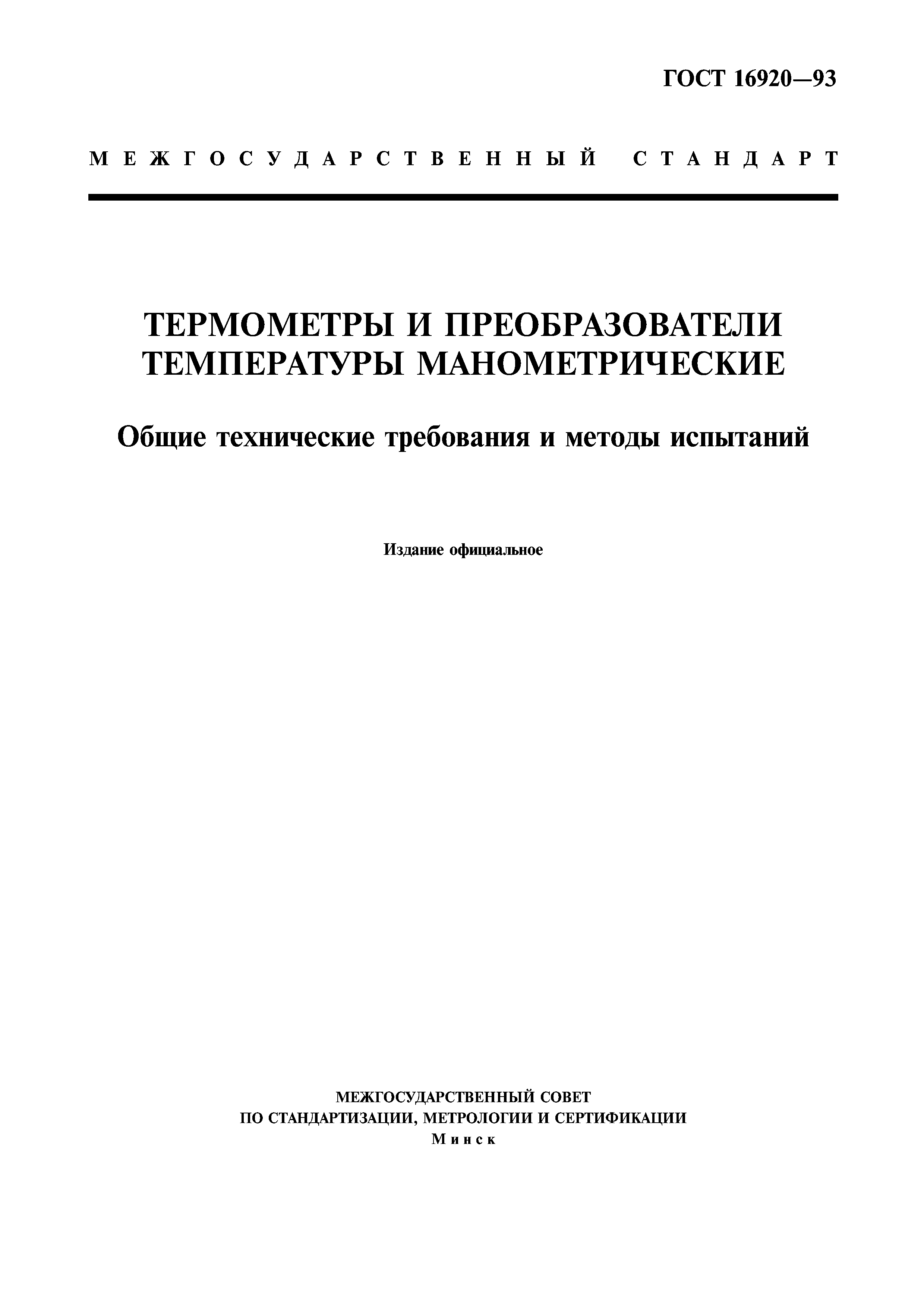 ГОСТ 16920—93

МЕЖГОСУДАРСТВЕННЫЙ СТАНДАРТ

ТЕРМОМЕТРЫ И ПРЕОБРАЗОВАТЕЛИ ТЕМПЕРАТУРЫ МАНОМЕТРИЧЕСКИЕ

Общие технические требования и методы испытаний

Издание официальное

МЕЖГОСУДАРСТВЕННЫЙ СОВЕТ
ПО СТАНДАРТИЗАЦИИ, МЕТРОЛОГИИ И СЕРТИФИКАЦИИ
Минск